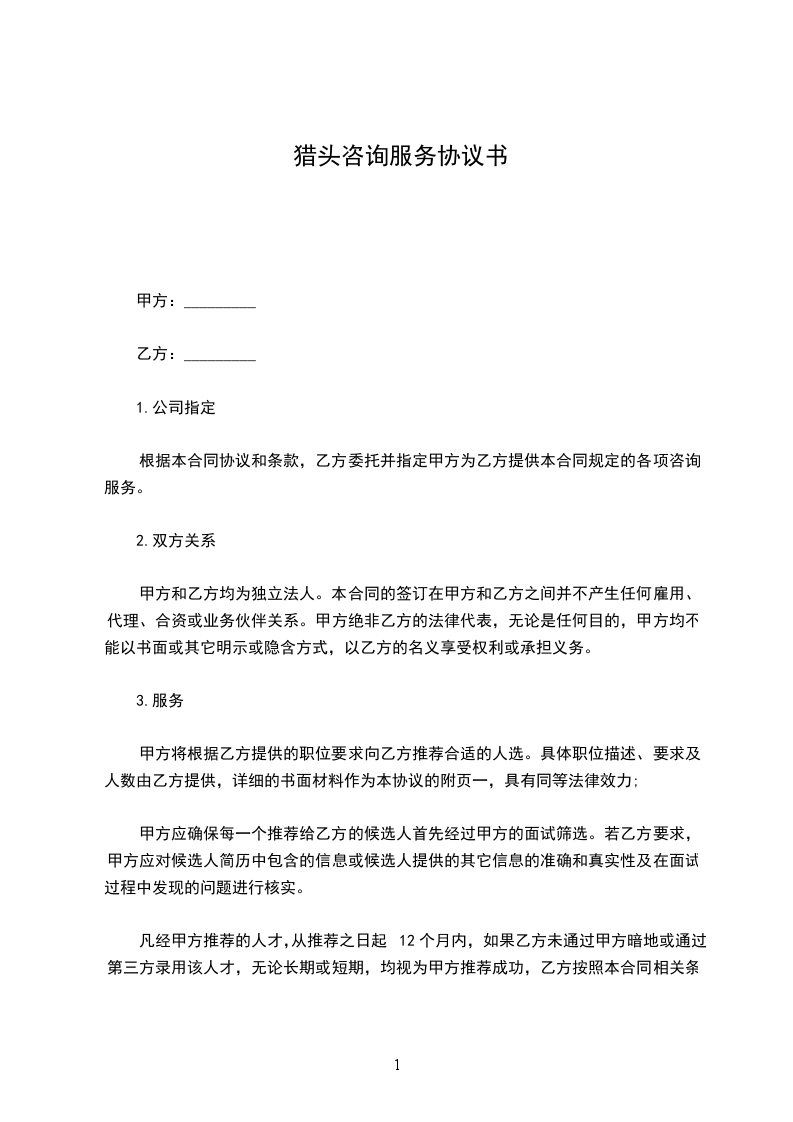 猎头咨询服务协议书

甲方：_________

乙方：_________

1.公司指定

根据本合同协议和条款，乙方委托并指定甲方为乙方提供本合同规定的各项咨询服务。

2.双方关系

甲方和乙方均为独立法人。本合同的签订在甲方和乙方之间并不产生任何雇用、代理、合资或业务伙伴关系。甲方绝非乙方的法律代表，无论是任何目的，甲方均不能以书面或其它明示或隐含方式，以乙方的名义享受权利或承担义务。

3.服务

甲方将根据乙方提供的职位要求向乙方推荐合适的人选。具体职位描述、要求及人数由乙方提供，详细的书面材料作为本协议的附页一，具有同等法律效力;

甲方应确保每一个推荐给乙方的候选人首先经过甲方的面试筛选。若乙方要求，甲方应对候选人简历中包含的信息或候选人提供的其它信息的准确和真实性及在面试过程中发现的问题进行核实。

凡经甲方推荐的人才,从推荐之日起 12 个月内，如果乙方未通过甲方暗地或通过第三方录用该人才，无论长期或短期，均视为甲方推荐成功，乙方按照本合同相关条

1